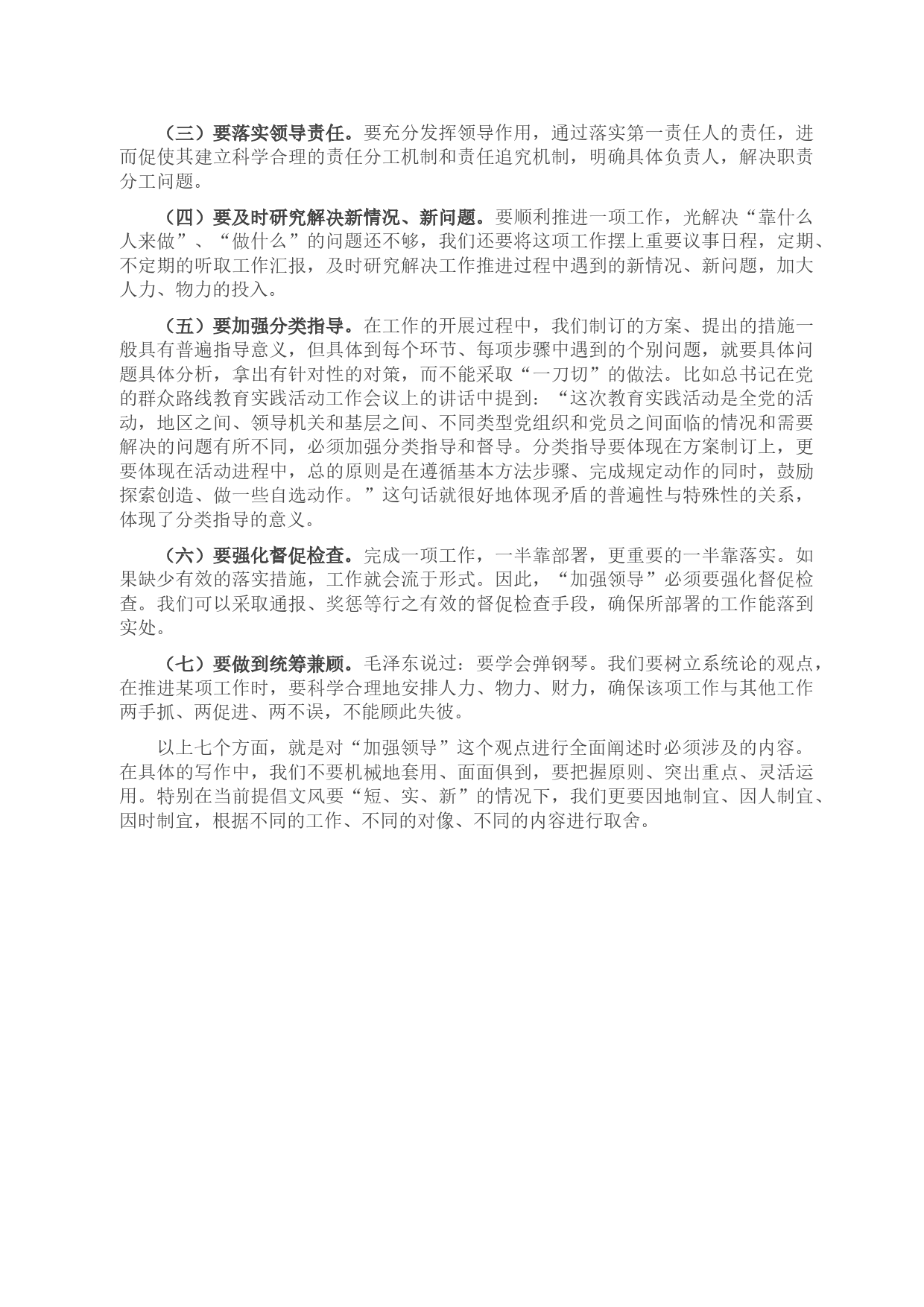 （三）要落实领导责任。要充分发挥领导作用，通过落实第一责任人的责任，进而促使其建立科学合理的责任分工机制和责任追究机制，明确具体负责人，解决职责分工问题。

（四）要及时研究解决新情况、新问题。要顺利推进一项工作，光解决“靠什么人来做”、“做什么”的问题还不够，我们还要将这项工作摆上重要议事日程，定期、不定期的听取工作汇报，及时研究解决工作推进过程中遇到的新情况、新问题，加大人力、物力的投入。

（五）要加强分类指导。在工作的开展过程中，我们制订的方案、提出的措施一般具有普遍指导意义，但具体到每个环节、每项步骤中遇到的个别问题，就要具体问题具体分析，拿出有针对性的对策，而不能采取“一刀切”的做法。比如总书记在党的群众路线教育实践活动工作会议上的讲话中提到：“这次教育实践活动是全党的活动，地区之间、领导机关和基层之间、不同类型党组织和党员之间面临的情况和需要解决的问题有所不同，必须加强分类指导和督导。分类指导要体现在方案制订上，更要体现在活动进程中，总的原则是在遵循基本方法步骤、完成规定动作的同时，鼓励探索创造、做一些自选动作。”这句话就很好地体现矛盾的普遍性与特殊性的关系，体现了分类指导的意义。

（六）要强化督促检查。完成一项工作，一半靠部署，更重要的一半靠落实。如果缺少有效的落实措施，工作就会流于形式。因此，“加强领导”必须要强化督促检查。我们可以采取通报、奖惩等行之有效的督促检查手段，确保所部署的工作能落到实处。

（七）要做到统筹兼顾。毛泽东说过：要学会弹钢琴。我们要树立系统论的观点，在推进某项工作时，要科学合理地安排人力、物力、财力，确保该项工作与其他工作两手抓、两促进、两不误，不能顾此失彼。

以上七个方面，就是对“加强领导”这个观点进行全面阐述时必须涉及的内容。在具体的写作中，我们不要机械地套用、面面俱到，要把握原则、突出重点、灵活运用。特别在当前提倡文风要“短、实、新”的情况下，我们更要因地制宜、因人制宜、因时制宜，根据不同的工作、不同的对像、不同的内容进行取舍。